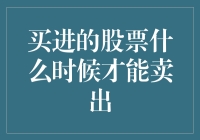 买进的股票什么时候才能卖出